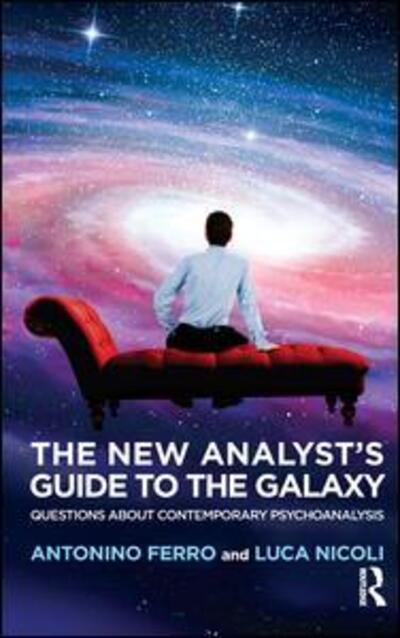 THE NEW ANALYST'S GUIDE TO THE GALAXY

QUESTIONS ABOUT CONTEMPORARY PSYCHOANALYSIS

ANTONINO FERRO and LUCA NICOLI

R